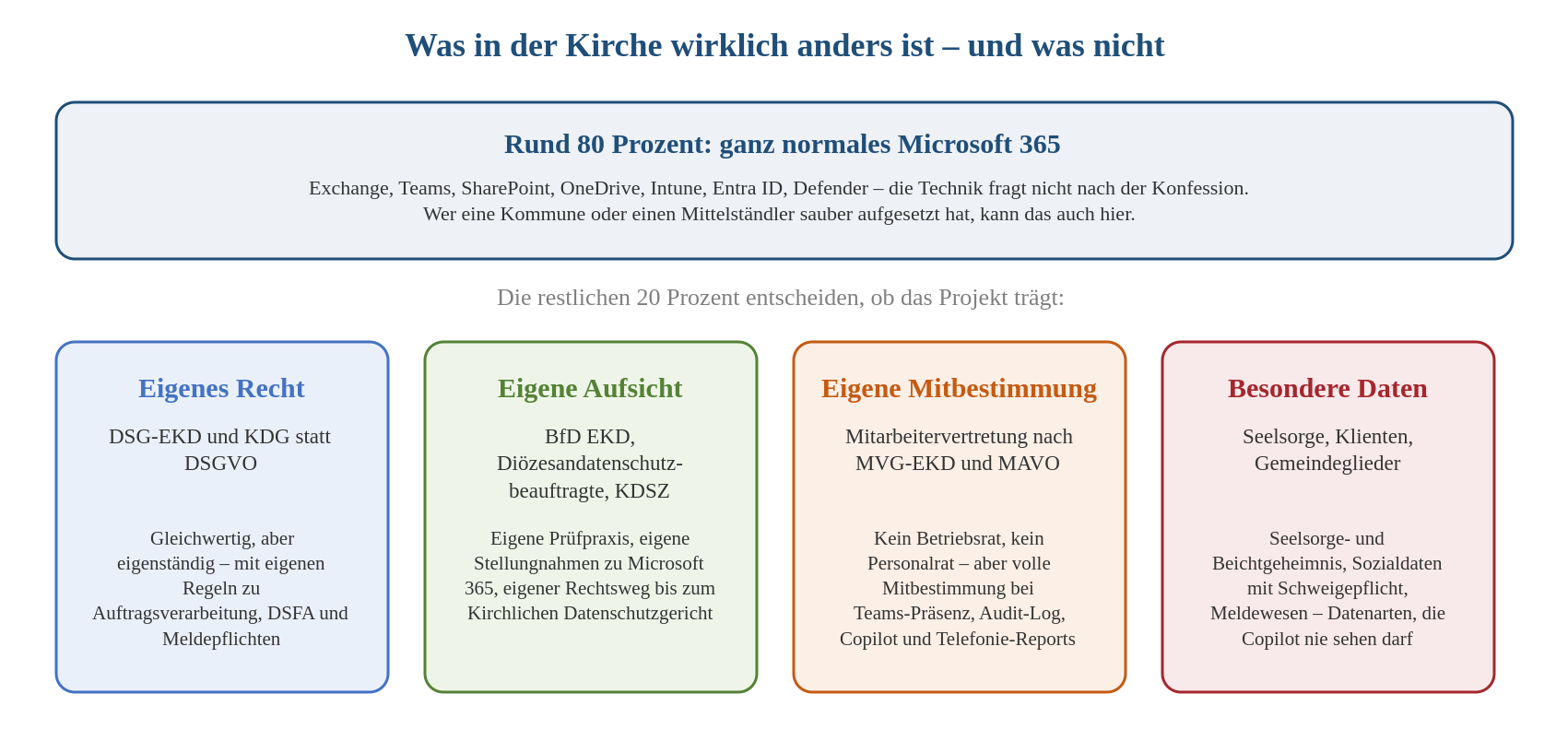 Was in der Kirche wirklich anders ist – und was nicht

Rund 80 Prozent: ganz normales Microsoft 365

Exchange, Teams, SharePoint, OneDrive, Intune, Entra ID, Defender – die Technik fragt nicht nach der Konfession. Wer eine Kommune oder einen Mittelständler sauber aufgesetzt hat, kann das auch hier.

Die restlichen 20 Prozent entscheiden, ob das Projekt trägt:

Eigenes Recht

DSG-EKD und KDG statt DSGVO

Gleichwertig, aber eigenständig – mit eigenen Regeln zu Auftragsverarbeitung, DSFA und Meldepflichten

Eigene Aufsicht

BfD EKD, Diözesandatenschutzbeauftragte, KDSZ

Eigene Prüfpraxis, eigene Stellungnahmen zu Microsoft 365, eigener Rechtsweg bis zum Kirchlichen Datenschutzgericht

Eigene Mitbestimmung

Mitarbeitervertretung nach MVG-EKD und MAVO

Kein Betriebsrat, kein Personalrat – aber volle Mitbestimmung bei Teams-Präsenz, Audit-Log, Copilot und Telefonie-Reports

Besondere Daten

Seelsorge, Klienten, Gemeindeglieder

Seelsorge- und Beichtgeheimnis, Sozialdaten mit Schweigepflicht, Meldewesen – Datenarten, die Copilot nie sehen darf